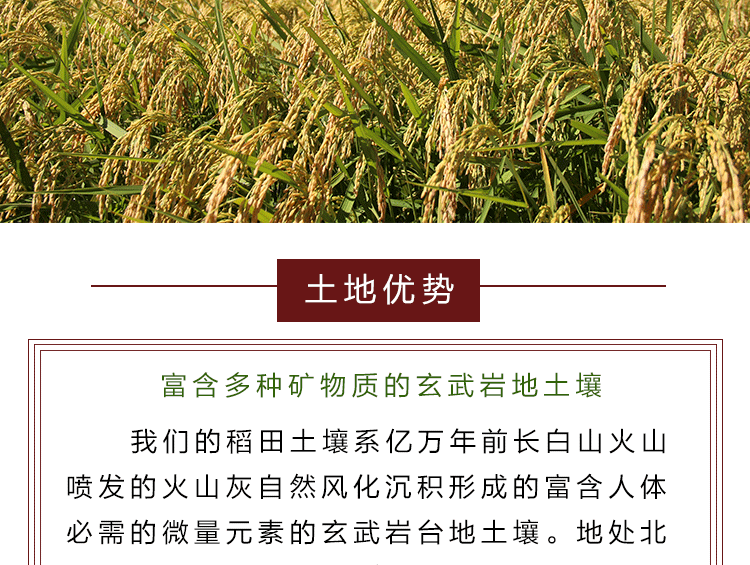 土地优势

富含多种矿物质的玄武岩地土壤

我们的稻田土壤系亿万年前长白山火山喷发的火山灰自然风化沉积形成的富含人体必需的微量元素的玄武岩台地土壤。地处北